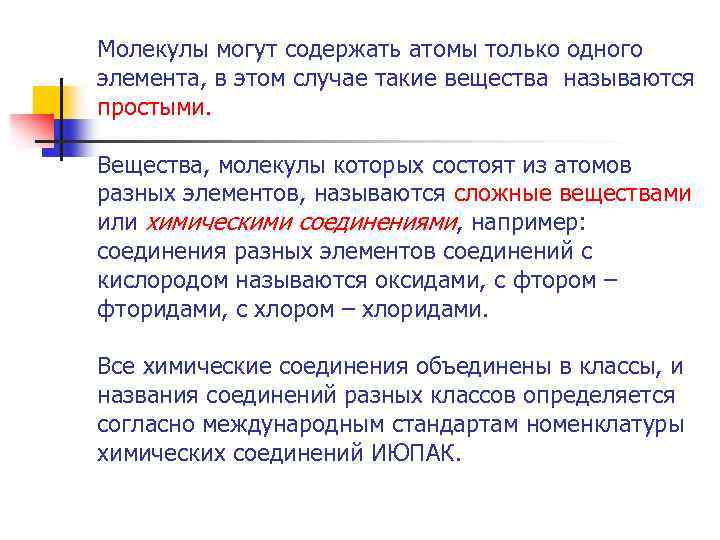 Молекулы могут содержать атомы только одного элемента, в этом случае такие вещества называются простыми.

Вещества, молекулы которых состоят из атомов разных элементов, называются сложные веществами или химическими соединениями, например: соединения разных элементов соединений с кислородом называются оксидами, с фтором – фторидами, с хлором – хлоридами.

Все химические соединения объединены в классы, и названия соединений разных классов определяется согласно международным стандартам номенклатуры химических соединений ИЮПАК.